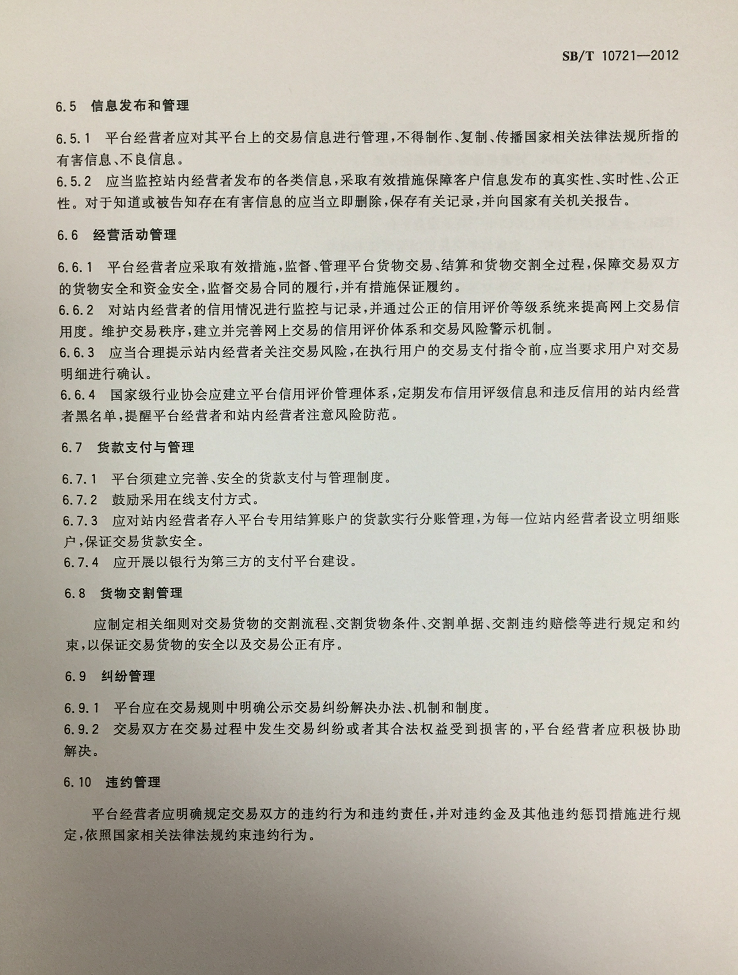 SB/T 10721—2012

6.5 信息发布和管理

6.5.1 平台经营者应对其平台上的交易信息进行管理，不得制作、复制、传播国家相关法律法规所指的有害信息、不良信息。
6.5.2 应当监控站内经营者发布的各类信息，采取有效措施保障客户信息发布的真实性、实时性、公正性。对于知道或被告知存在有害信息的应当立即删除，保存有关记录，并向国家有关机关报告。

6.6 经营活动管理

6.6.1 平台经营者应采取有效措施，监督、管理平台货物交易、结算和货物交割全过程，保障交易双方的货物安全和资金安全，监督交易合同的履行，并有措施保证履约。
6.6.2 对站内经营者的信用情况进行监控与记录，并通过公正的信用评价等级系统来提高网上交易信用度。维护交易秩序，建立并完善网上交易的信用评价体系和交易风险警示机制。
6.6.3 应当合理提示站内经营者关注交易风险，在执行用户的交易支付指令前，应当要求用户对交易明细进行确认。
6.6.4 国家级行业协会应建立平台信用评价管理体系，定期发布信用评级信息和违反信用的站内经营者黑名单，提醒平台经营者和站内经营者注意风险防范。

6.7 货款支付与管理

6.7.1 平台须建立完善、安全的货款支付与管理制度。
6.7.2 鼓励采用在线支付方式。
6.7.3 应对站内经营者存入平台专用结算账户的货款实行分账管理，为每一位站内经营者设立明细账户，保证交易货款安全。
6.7.4 应开展以银行为第三方的支付平台建设。

6.8 货物交割管理

应制定相关细则对交易货物的交割流程、交割货物条件、交割单据、交割违约赔偿等进行规定和约束，以保证交易货物的安全以及交易公正有序。

6.9 纠纷管理

6.9.1 平台应在交易规则中明确公示交易纠纷解决办法、机制和制度。
6.9.2 交易双方在交易过程中发生交易纠纷或者其合法权益受到损害的，平台经营者应积极协助解决。

6.10 违约管理

平台经营者应明确规定交易双方的违约行为和违约责任，并对违约金及其他违约惩罚措施进行规定，依照国家相关法律法规约束违约行为。